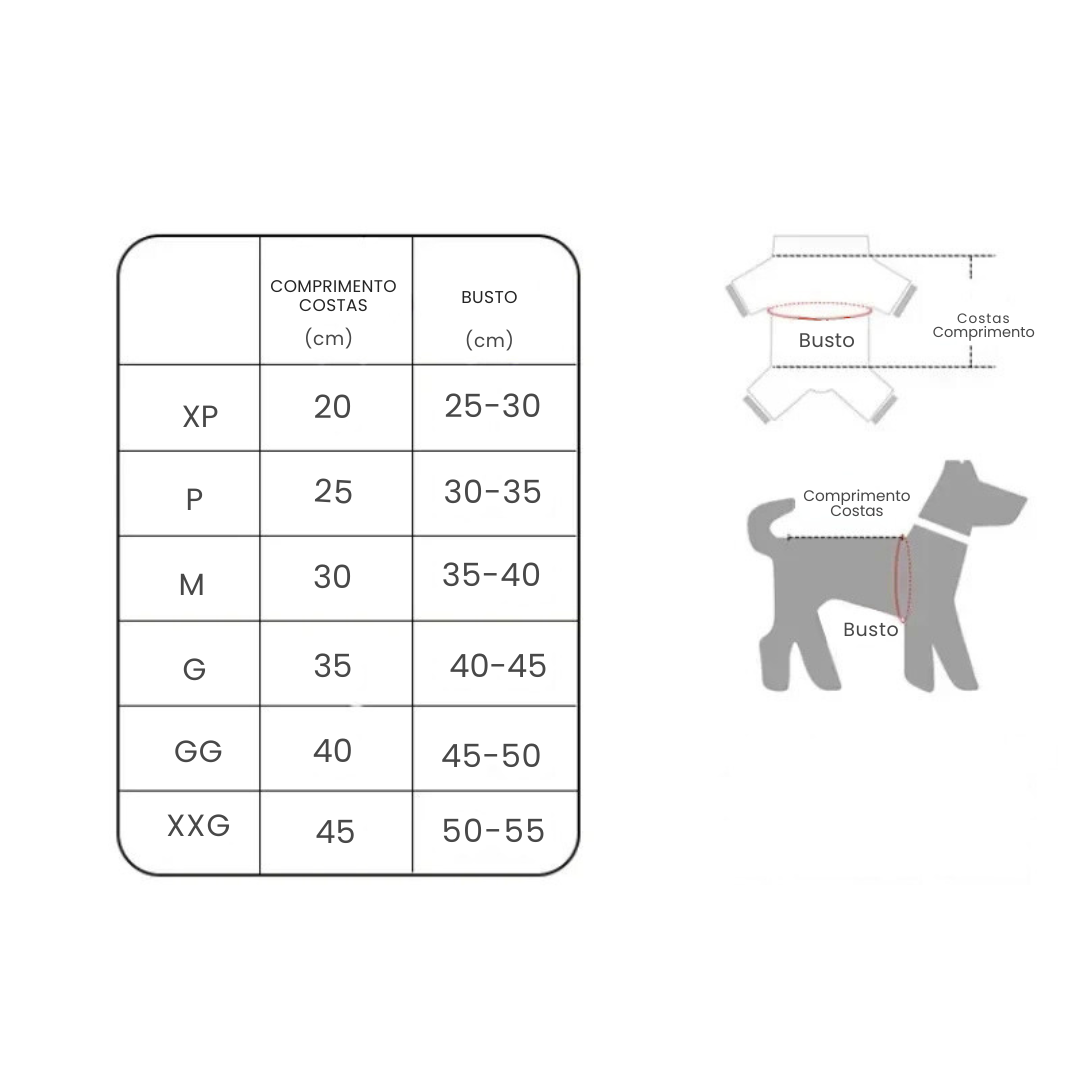 | | COMPRIMENTO COSTAS (cm) | BUSTO (cm) |
|---|---|---|
| XP | 20 | 25-30 |
| P | 25 | 30-35 |
| M | 30 | 35-40 |
| G | 35 | 40-45 |
| GG | 40 | 45-50 |
| XXG | 45 | 50-55 |

Busto

Costas Comprimento

Comprimento Costas

Busto